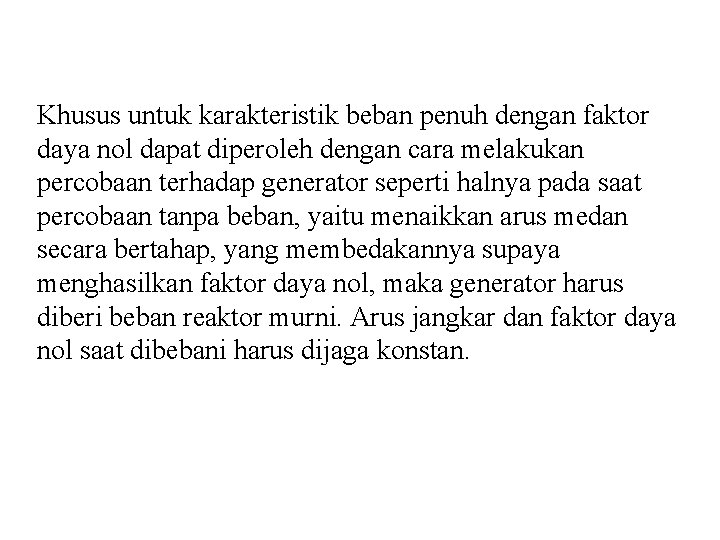 Khusus untuk karakteristik beban penuh dengan faktor daya nol dapat diperoleh dengan cara melakukan percobaan terhadap generator seperti halnya pada saat percobaan tanpa beban, yaitu menaikkan arus medan secara bertahap, yang membedakannya supaya menghasilkan faktor daya nol, maka generator harus diberi beban reaktor murni. Arus jangkar dan faktor daya nol saat dibebani harus dijaga konstan.